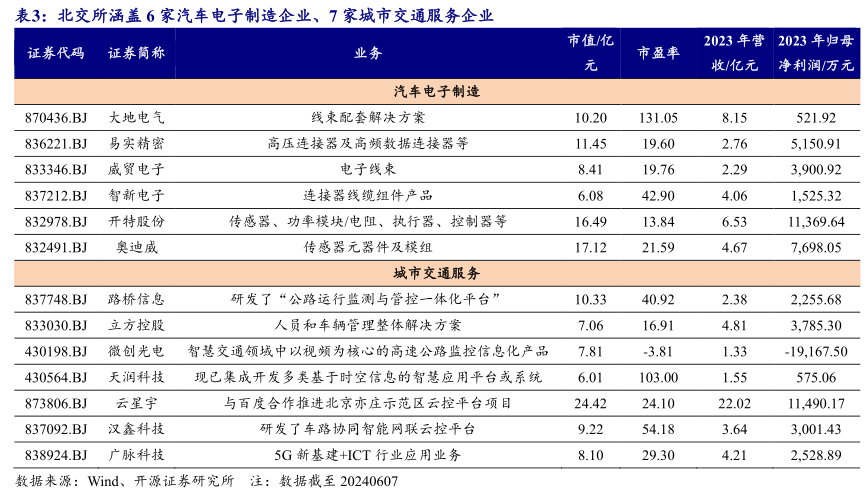 表3：北交所涵盖 6 家汽车电子制造企业、7 家城市交通服务企业

| 证券代码 | 证券简称 | 业务 | 市值/亿元 | 市盈率 | 2023 年营收/亿元 | 2023 年归母净利润/万元 |
|---|---|---|---|---|---|---|
| 汽车电子制造 | | | | | | |
| 870436.BJ | 大地电气 | 线束配套解决方案 | 10.20 | 131.05 | 8.15 | 521.92 |
| 836221.BJ | 易实精密 | 高压连接器及高频数据连接器等 | 11.45 | 19.60 | 2.76 | 5,150.91 |
| 833346.BJ | 威贸电子 | 电子线束 | 8.41 | 19.76 | 2.29 | 3,900.92 |
| 837212.BJ | 智新电子 | 连接器线缆组件产品 | 6.08 | 42.90 | 4.06 | 1,525.32 |
| 832978.BJ | 开特股份 | 传感器、功率模块/电阻、执行器、控制器等 | 16.49 | 13.84 | 6.53 | 11,369.64 |
| 832491.BJ | 奥迪威 | 传感器元器件及模组 | 17.12 | 21.59 | 4.67 | 7,698.05 |
| 城市交通服务 | | | | | | |
| 837748.BJ | 路桥信息 | 研发了“公路运行监测与管控一体化平台” | 10.33 | 40.92 | 2.38 | 2,255.68 |
| 833030.BJ | 立方控股 | 人员和车辆管理整体解决方案 | 7.06 | 16.91 | 4.81 | 3,785.30 |
| 430198.BJ | 微创光电 | 智慧交通领域中以视频为核心的高速公路监控信息化产品 | 7.81 | -3.81 | 1.33 | -19,167.50 |
| 430564.BJ | 天润科技 | 现已集成开发多类基于时空信息的智慧应用平台或系统 | 6.01 | 103.00 | 1.55 | 575.06 |
| 873806.BJ | 云星宇 | 与百度合作推进北京亦庄示范区云控平台项目 | 24.42 | 24.10 | 22.02 | 11,490.17 |
| 837092.BJ | 汉鑫科技 | 研发了车路协同智能网联云控平台 | 9.22 | 54.18 | 3.64 | 3,001.43 |
| 838924.BJ | 广脉科技 | 5G 新基建+ICT 行业应用业务 | 8.10 | 29.30 | 4.21 | 2,528.89 |

数据来源：Wind、开源证券研究所　注：数据截至 20240607